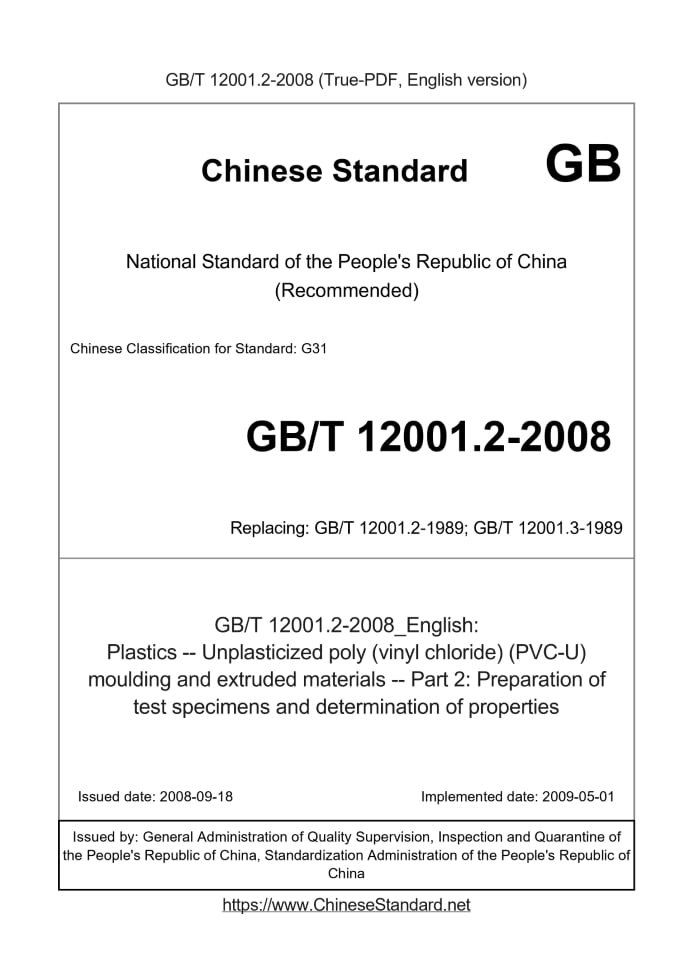 GB/T 12001.2-2008 (True-PDF, English version)

Chinese Standard GB

National Standard of the People's Republic of China (Recommended)

Chinese Classification for Standard: G31

GB/T 12001.2-2008

Replacing: GB/T 12001.2-1989; GB/T 12001.3-1989

GB/T 12001.2-2008_English: Plastics -- Unplasticized poly (vinyl chloride) (PVC-U) moulding and extruded materials -- Part 2: Preparation of test specimens and determination of properties

Issued date: 2008-09-18

Implemented date: 2009-05-01

Issued by: General Administration of Quality Supervision, Inspection and Quarantine of the People's Republic of China, Standardization Administration of the People's Republic of China

https://www.ChineseStandard.net